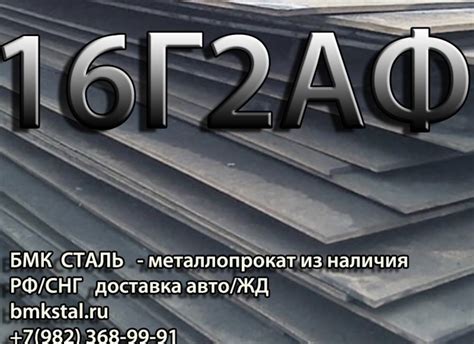 16Г2АФ

БМК СТАЛЬ - металлопрокат из наличия
РФ/СНГ доставка авто/ЖД
bmkstal.ru
+7(982) 368-99-91